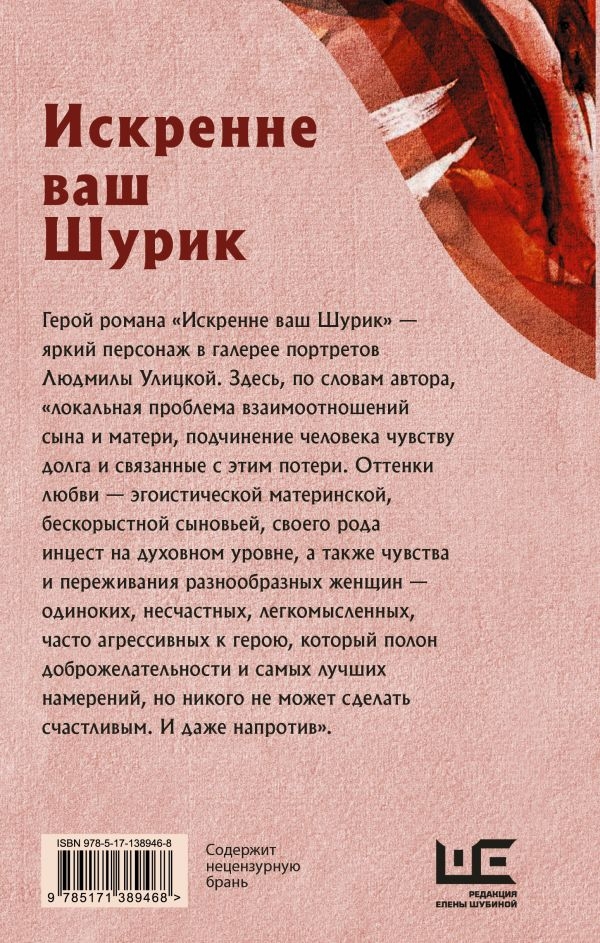 Искренне ваш Шурик

Герой романа «Искренне ваш Шурик» — яркий персонаж в галерее портретов Людмилы Улицкой. Здесь, по словам автора, «локальная проблема взаимоотношений сына и матери, подчинение человека чувству долга и связанные с этим потери. Оттенки любви — эгоистической материнской, бескорыстной сыновьей, своего рода инцест на духовном уровне, а также чувства и переживания разнообразных женщин — одиноких, несчастных, легкомысленных, часто агрессивных к герою, который полон доброжелательности и самых лучших намерений, но никого не может сделать счастливым. И даже напротив».

ISBN 978-5-17-138946-8
9 785171 389468 >

Содержит нецензурную брань

РЕДАКЦИЯ ЕЛЕНЫ ШУБИНОЙ